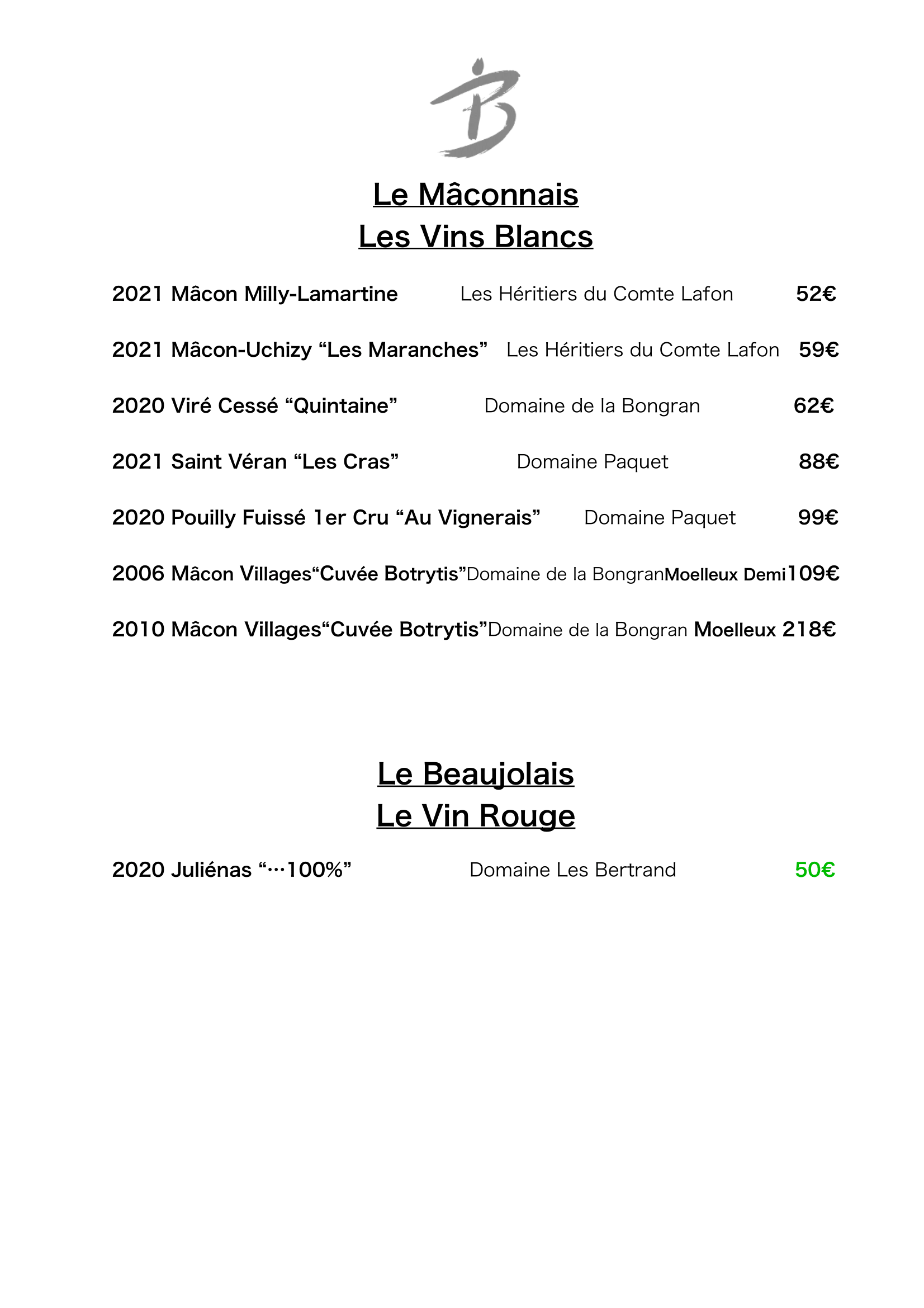 B

Le Mâconnais
Les Vins Blancs

2021 Mâcon Milly-Lamartine Les Héritiers du Comte Lafon 52€

2021 Mâcon-Uchizy “Les Maranches” Les Héritiers du Comte Lafon 59€

2020 Viré Cessé “Quintaine” Domaine de la Bongran 62€

2021 Saint Véran “Les Cras” Domaine Paquet 88€

2020 Pouilly Fuissé 1er Cru “Au Vignerais” Domaine Paquet 99€

2006 Mâcon Villages“Cuvée Botrytis”Domaine de la BongranMoelleux Demi109€

2010 Mâcon Villages“Cuvée Botrytis”Domaine de la Bongran Moelleux 218€

Le Beaujolais
Le Vin Rouge

2020 Juliénas “…100%” Domaine Les Bertrand 50€